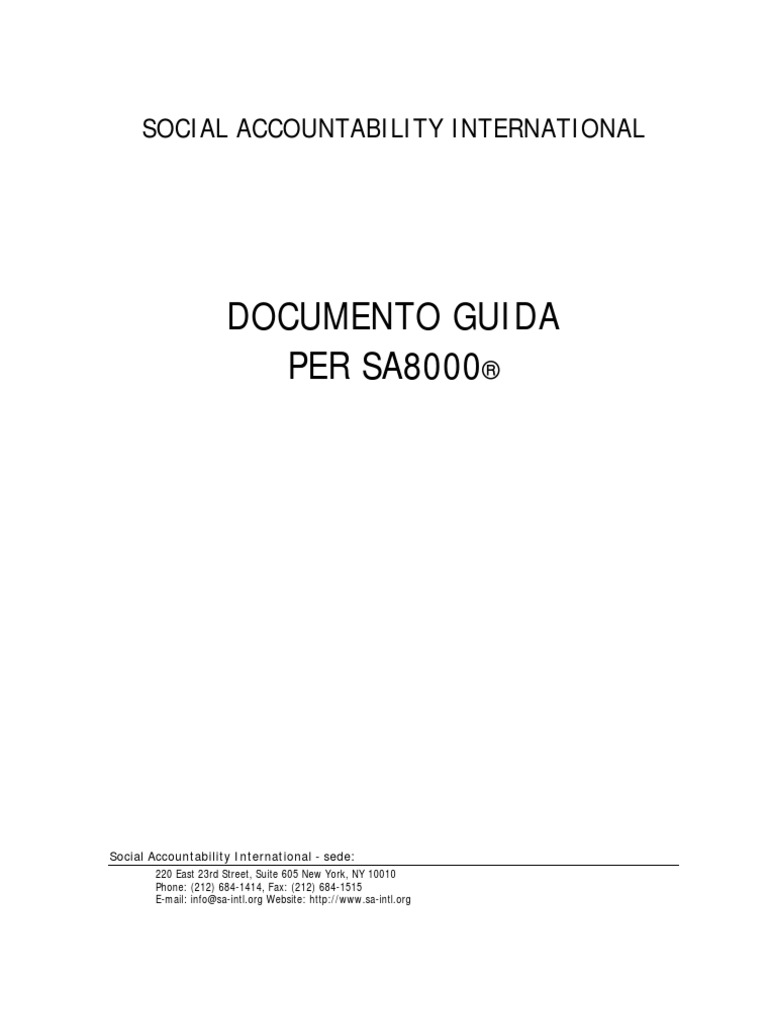 SOCIAL ACCOUNTABILITY INTERNATIONAL

DOCUMENTO GUIDA
PER SA8000®

Social Accountability International - sede:

220 East 23rd Street, Suite 605 New York, NY 10010
Phone: (212) 684-1414, Fax: (212) 684-1515
E-mail: info@sa-intl.org Website: http://www.sa-intl.org